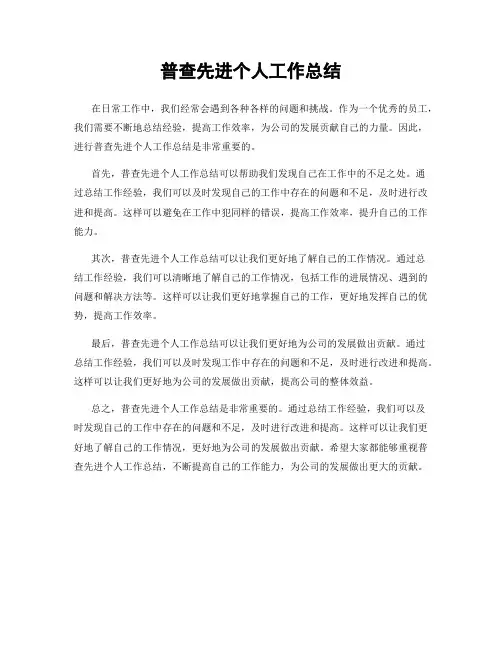 普查先进个人工作总结

在日常工作中，我们经常会遇到各种各样的问题和挑战。作为一个优秀的员工，我们需要不断地总结经验，提高工作效率，为公司的发展贡献自己的力量。因此，进行普查先进个人工作总结是非常重要的。

首先，普查先进个人工作总结可以帮助我们发现自己在工作中的不足之处。通过总结工作经验，我们可以及时发现自己的工作中存在的问题和不足，及时进行改进和提高。这样可以避免在工作中犯同样的错误，提高工作效率，提升自己的工作能力。

其次，普查先进个人工作总结可以让我们更好地了解自己的工作情况。通过总结工作经验，我们可以清晰地了解自己的工作情况，包括工作的进展情况、遇到的问题和解决方法等。这样可以让我们更好地掌握自己的工作，更好地发挥自己的优势，提高工作效率。

最后，普查先进个人工作总结可以让我们更好地为公司的发展做出贡献。通过总结工作经验，我们可以及时发现工作中存在的问题和不足，及时进行改进和提高。这样可以让我们更好地为公司的发展做出贡献，提高公司的整体效益。

总之，普查先进个人工作总结是非常重要的。通过总结工作经验，我们可以及时发现自己的工作中存在的问题和不足，及时进行改进和提高。这样可以让我们更好地了解自己的工作情况，更好地为公司的发展做出贡献。希望大家都能够重视普查先进个人工作总结，不断提高自己的工作能力，为公司的发展做出更大的贡献。